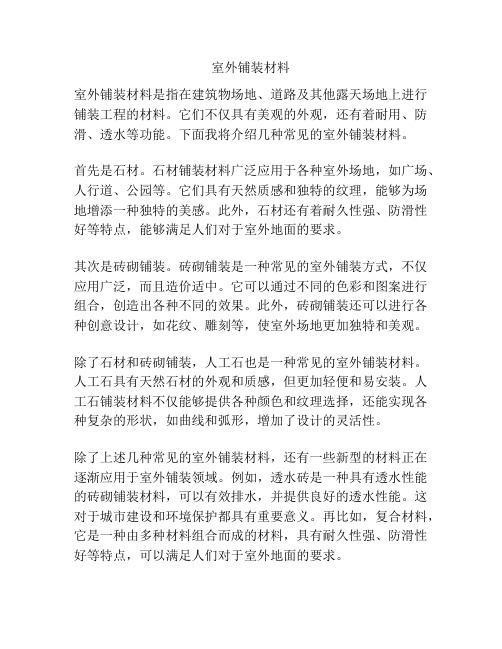 室外铺装材料

室外铺装材料是指在建筑物场地、道路及其他露天场地上进行铺装工程的材料。它们不仅具有美观的外观，还有着耐用、防滑、透水等功能。下面我将介绍几种常见的室外铺装材料。

首先是石材。石材铺装材料广泛应用于各种室外场地，如广场、人行道、公园等。它们具有天然质感和独特的纹理，能够为场地增添一种独特的美感。此外，石材还有着耐久性强、防滑性好等特点，能够满足人们对于室外地面的要求。

其次是砖砌铺装。砖砌铺装是一种常见的室外铺装方式，不仅应用广泛，而且造价适中。它可以通过不同的色彩和图案进行组合，创造出各种不同的效果。此外，砖砌铺装还可以进行各种创意设计，如花纹、雕刻等，使室外场地更加独特和美观。

除了石材和砖砌铺装，人工石也是一种常见的室外铺装材料。人工石具有天然石材的外观和质感，但更加轻便和易安装。人工石铺装材料不仅能够提供各种颜色和纹理选择，还能实现各种复杂的形状，如曲线和弧形，增加了设计的灵活性。

除了上述几种常见的室外铺装材料，还有一些新型的材料正在逐渐应用于室外铺装领域。例如，透水砖是一种具有透水性能的砖砌铺装材料，可以有效排水，并提供良好的透水性能。这对于城市建设和环境保护都具有重要意义。再比如，复合材料，它是一种由多种材料组合而成的材料，具有耐久性强、防滑性好等特点，可以满足人们对于室外地面的要求。